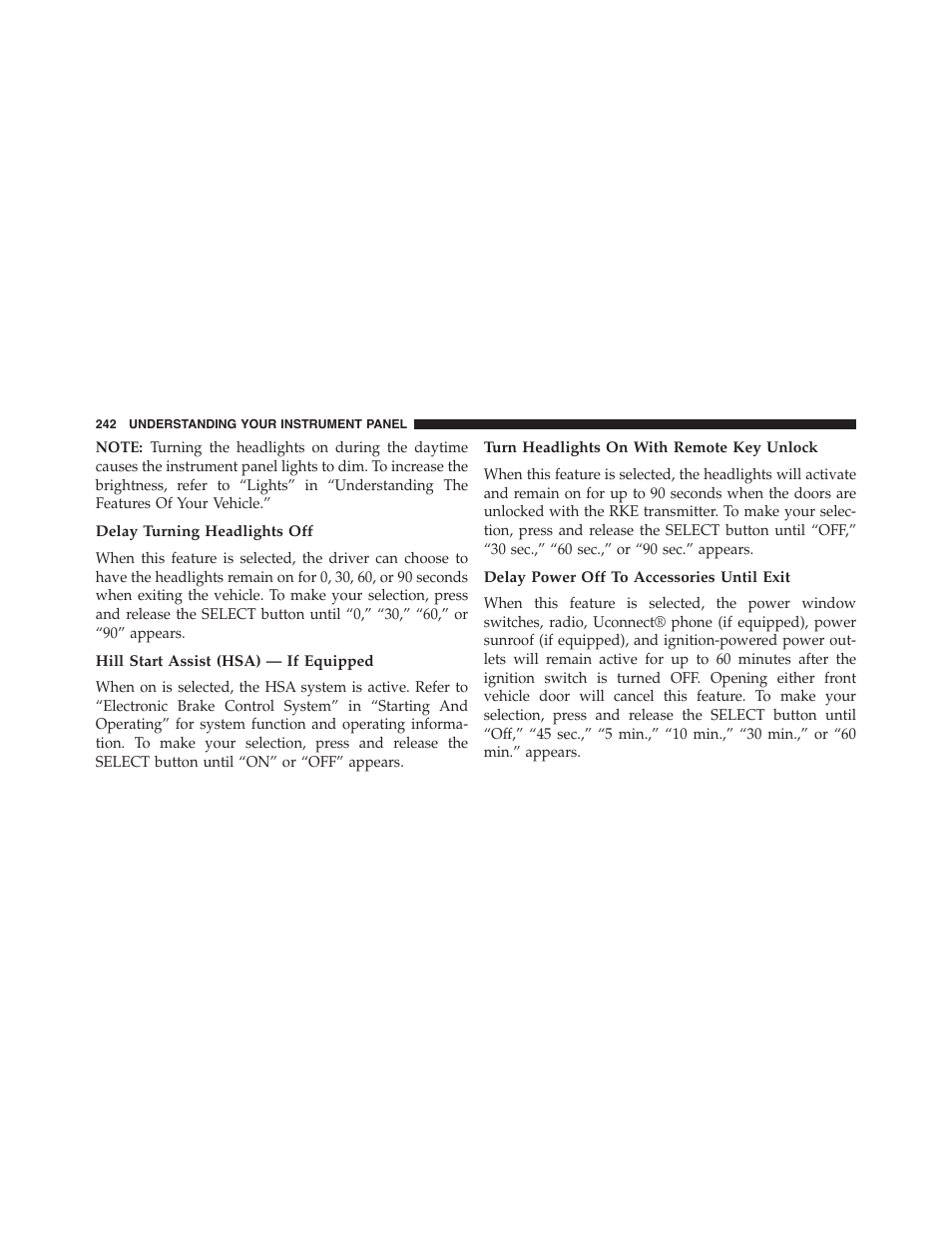 242 UNDERSTANDING YOUR INSTRUMENT PANEL

NOTE: Turning the headlights on during the daytime causes the instrument panel lights to dim. To increase the brightness, refer to “Lights” in “Understanding The Features Of Your Vehicle.”

Delay Turning Headlights Off

When this feature is selected, the driver can choose to have the headlights remain on for 0, 30, 60, or 90 seconds when exiting the vehicle. To make your selection, press and release the SELECT button until “0,” “30,” “60,” or “90” appears.

Hill Start Assist (HSA) — If Equipped

When on is selected, the HSA system is active. Refer to “Electronic Brake Control System” in “Starting And Operating” for system function and operating information. To make your selection, press and release the SELECT button until “ON” or “OFF” appears.

Turn Headlights On With Remote Key Unlock

When this feature is selected, the headlights will activate and remain on for up to 90 seconds when the doors are unlocked with the RKE transmitter. To make your selection, press and release the SELECT button until “OFF,” “30 sec.,” “60 sec.,” or “90 sec.” appears.

Delay Power Off To Accessories Until Exit

When this feature is selected, the power window switches, radio, Uconnect® phone (if equipped), power sunroof (if equipped), and ignition-powered power outlets will remain active for up to 60 minutes after the ignition switch is turned OFF. Opening either front vehicle door will cancel this feature. To make your selection, press and release the SELECT button until “Off,” “45 sec.,” “5 min.,” “10 min.,” “30 min.,” or “60 min.” appears.